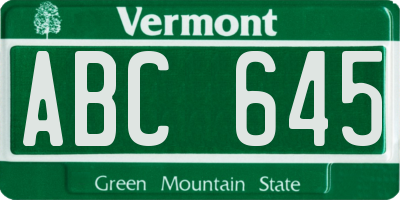 Vermont

ABC 645

Green Mountain State